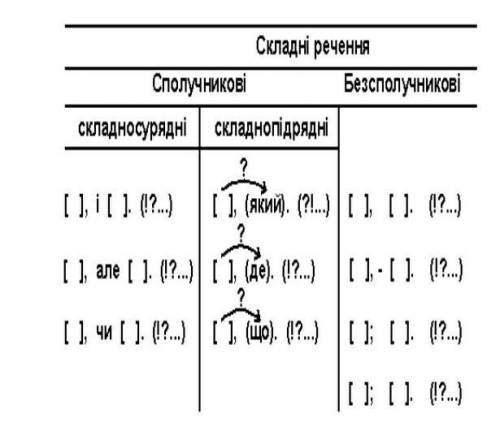 | Складні речення | | |
|---|---|---|
| Сполучникові | | Безсполучникові |
| складносурядні | складнопідрядні | |
| [ ], і [ ]. (!?...) | ? [ ], (який). (?!...) | [ ], [ ]. (!?...) |
| [ ], але [ ]. (!?...) | ? [ ], (де). (!?...) | [ ], - [ ]. (!?...) |
| [ ], чи [ ]. (!?...) | ? [ ], (що). (!?...) | [ ]; [ ]. (!?...) |
| | | [ ]; [ ]. (!?...) |